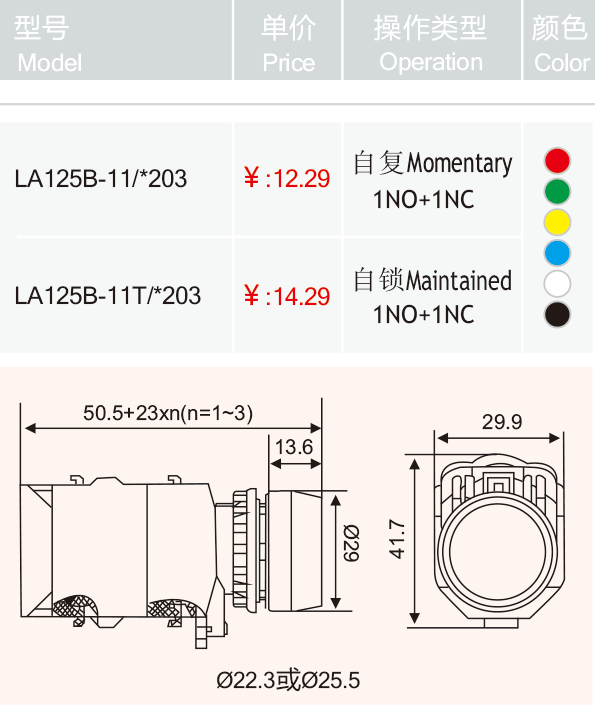 | 型号 Model | 单价 Price | 操作类型 Operation | 颜色 Color |
|---|---|---|---|
| LA125B-11/*203 | ¥:12.29 | 自复Momentary 1NO+1NC | |
| LA125B-11T/*203 | ¥:14.29 | 自锁Maintained 1NO+1NC | |

50.5+23xn(n=1~3)

13.6

Ø29

29.9

41.7

Ø22.3或Ø25.5